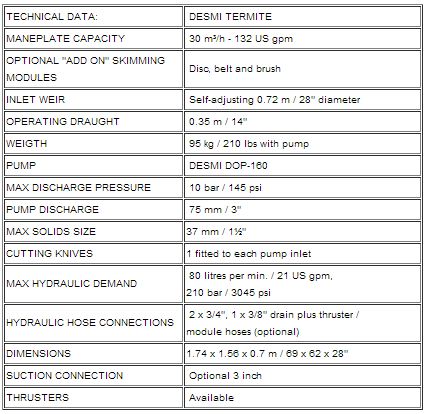 | TECHNICAL DATA: | DESMI TERMITE |
|---|---|
| MANEPLATE CAPACITY | 30 m³/h - 132 US gpm |
| OPTIONAL "ADD ON" SKIMMING MODULES | Disc, belt and brush |
| INLET WEIR | Self-adjusting 0.72 m / 28" diameter |
| OPERATING DRAUGHT | 0.35 m / 14" |
| WEIGTH | 95 kg / 210 lbs with pump |
| PUMP | DESMI DOP-160 |
| MAX DISCHARGE PRESSURE | 10 bar / 145 psi |
| PUMP DISCHARGE | 75 mm / 3" |
| MAX SOLIDS SIZE | 37 mm / 1½" |
| CUTTING KNIVES | 1 fitted to each pump inlet |
| MAX HYDRAULIC DEMAND | 80 litres per min. / 21 US gpm, 210 bar / 3045 psi |
| HYDRAULIC HOSE CONNECTIONS | 2 x 3/4", 1 x 3/8" drain plus thruster / module hoses (optional) |
| DIMENSIONS | 1.74 x 1.56 x 0.7 m / 69 x 62 x 28" |
| SUCTION CONNECTION | Optional 3 inch |
| THRUSTERS | Available |